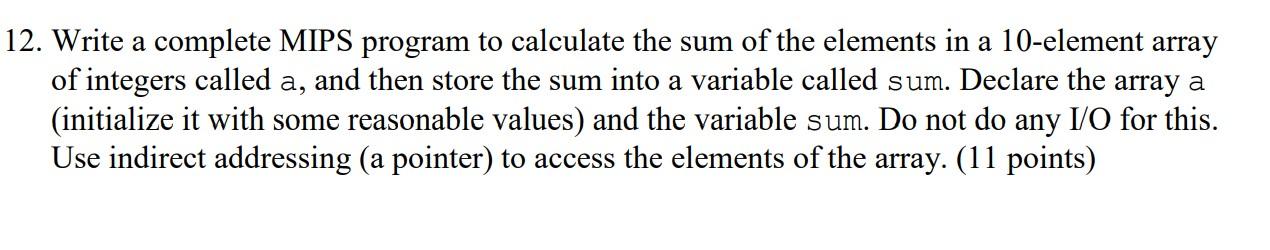 12. Write a complete MIPS program to calculate the sum of the elements in a 10-element array of integers called a, and then store the sum into a variable called sum. Declare the array a (initialize it with some reasonable values) and the variable sum. Do not do any I/O for this. Use indirect addressing (a pointer) to access the elements of the array. (11 points)